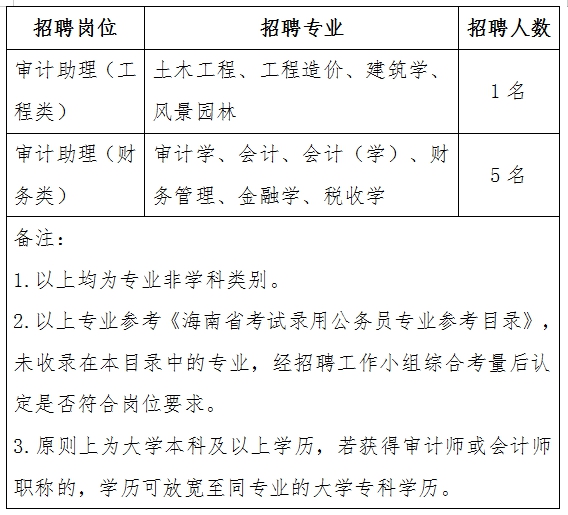 | 招聘岗位 | 招聘专业 | 招聘人数 |
|---|---|---|
| 审计助理（工程类） | 土木工程、工程造价、建筑学、风景园林 | 1 名 |
| 审计助理（财务类） | 审计学、会计、会计（学）、财务管理、金融学、税收学 | 5 名 |

备注：

1. 以上均为专业非学科类别。

2. 以上专业参考《海南省考试录用公务员专业参考目录》，未收录在本目录中的专业，经招聘工作小组综合考量后认定是否符合岗位要求。

3. 原则上为大学本科及以上学历，若获得审计师或会计师职称的，学历可放宽至同专业的大学专科学历。